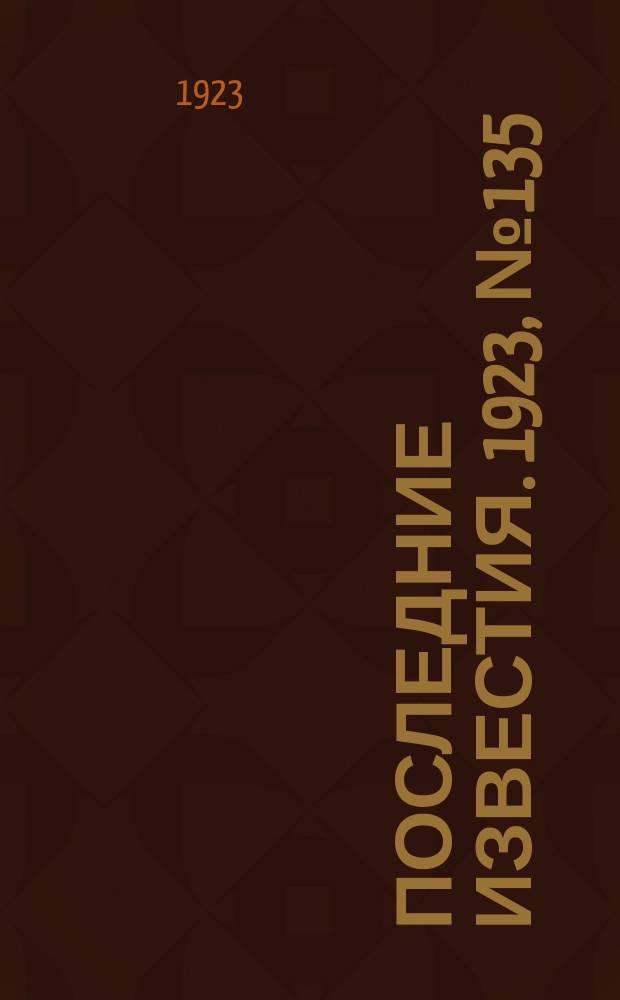 1923

ПОСЛЕДНИЕ ИЗВЕСТИЯ. 1923, №135